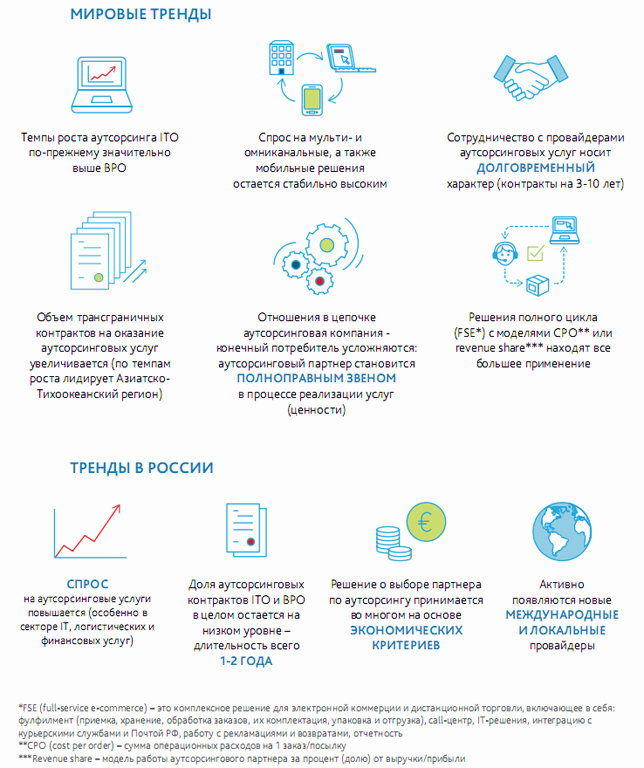 МИРОВЫЕ ТРЕНДЫ

Темпы роста аутсорсинга ITO по-прежнему значительно выше BPO

Спрос на мульти- и омниканальные, а также мобильные решения остается стабильно высоким

Сотрудничество с провайдерами аутсорсинговых услуг носит ДОЛГОВРЕМЕННЫЙ характер (контракты на 3-10 лет)

Объем трансграничных контрактов на оказание аутсорсинговых услуг увеличивается (по темпам роста лидирует Азиатско-Тихоокеанский регион)

Отношения в цепочке аутсорсинговая компания - конечный потребитель усложняются: аутсорсинговый партнер становится ПОЛНОПРАВНЫМ ЗВЕНОМ в процессе реализации услуг (ценности)

Решения полного цикла (FSE*) с моделями CPO** или revenue share*** находят все большее применение

ТРЕНДЫ В РОССИИ

СПРОС на аутсорсинговые услуги повышается (особенно в секторе IT, логистических и финансовых услуг)

Доля аутсорсинговых контрактов ITO и BPO в целом остается на низком уровне – длительность всего 1-2 ГОДА

Решение о выборе партнера по аутсорсингу принимается во многом на основе ЭКОНОМИЧЕСКИХ КРИТЕРИЕВ

Активно появляются новые МЕЖДУНАРОДНЫЕ И ЛОКАЛЬНЫЕ провайдеры

*FSE (full-service e-commerce) – это комплексное решение для электронной коммерции и дистанционной торговли, включающее в себя: фулфилмент (приемка, хранение, обработка заказов, их комплектация, упаковка и отгрузка), call-центр, IT-решения, интеграцию с курьерскими службами и Почтой РФ, работу с рекламациями и возвратами, отчетность
**CPO (cost per order) – сумма операционных расходов на 1 заказ/посылку
***Revenue share – модель работы аутсорсингового партнера за процент (долю) от выручки/прибыли